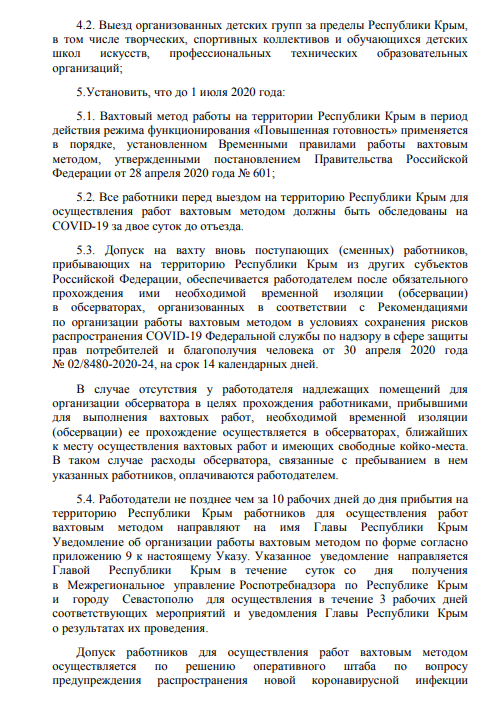 4.2. Выезд организованных детских групп за пределы Республики Крым, в том числе творческих, спортивных коллективов и обучающихся детских школ искусств, профессиональных технических образовательных организаций;

5.Установить, что до 1 июля 2020 года:

5.1. Вахтовый метод работы на территории Республики Крым в период действия режима функционирования «Повышенная готовность» применяется в порядке, установленном Временными правилами работы вахтовым методом, утвержденными постановлением Правительства Российской Федерации от 28 апреля 2020 года № 601;

5.2. Все работники перед выездом на территорию Республики Крым для осуществления работ вахтовым методом должны быть обследованы на COVID-19 за двое суток до отъезда.

5.3. Допуск на вахту вновь поступающих (сменных) работников, прибывающих на территорию Республики Крым из других субъектов Российской Федерации, обеспечивается работодателем после обязательного прохождения ими необходимой временной изоляции (обсервации) в обсерваторах, организованных в соответствии с Рекомендациями по организации работы вахтовым методом в условиях сохранения рисков распространения COVID-19 Федеральной службы по надзору в сфере защиты прав потребителей и благополучия человека от 30 апреля 2020 года № 02/8480-2020-24, на срок 14 календарных дней.

В случае отсутствия у работодателя надлежащих помещений для организации обсерватора в целях прохождения работниками, прибывшими для выполнения вахтовых работ, необходимой временной изоляции (обсервации) ее прохождение осуществляется в обсерваторах, ближайших к месту осуществления вахтовых работ и имеющих свободные койко-места. В таком случае расходы обсерватора, связанные с пребыванием в нем указанных работников, оплачиваются работодателем.

5.4. Работодатели не позднее чем за 10 рабочих дней до дня прибытия на территорию Республики Крым работников для осуществления работ вахтовым методом направляют на имя Главы Республики Крым Уведомление об организации работы вахтовым методом по форме согласно приложению 9 к настоящему Указу. Указанное уведомление направляется Главой Республики Крым в течение суток со дня получения в Межрегиональное управление Роспотребнадзора по Республике Крым и городу Севастополю для осуществления в течение 3 рабочих дней соответствующих мероприятий и уведомления Главы Республики Крым о результатах их проведения.

Допуск работников для осуществления работ вахтовым методом осуществляется по решению оперативного штаба по вопросу предупреждения распространения новой коронавирусной инфекции